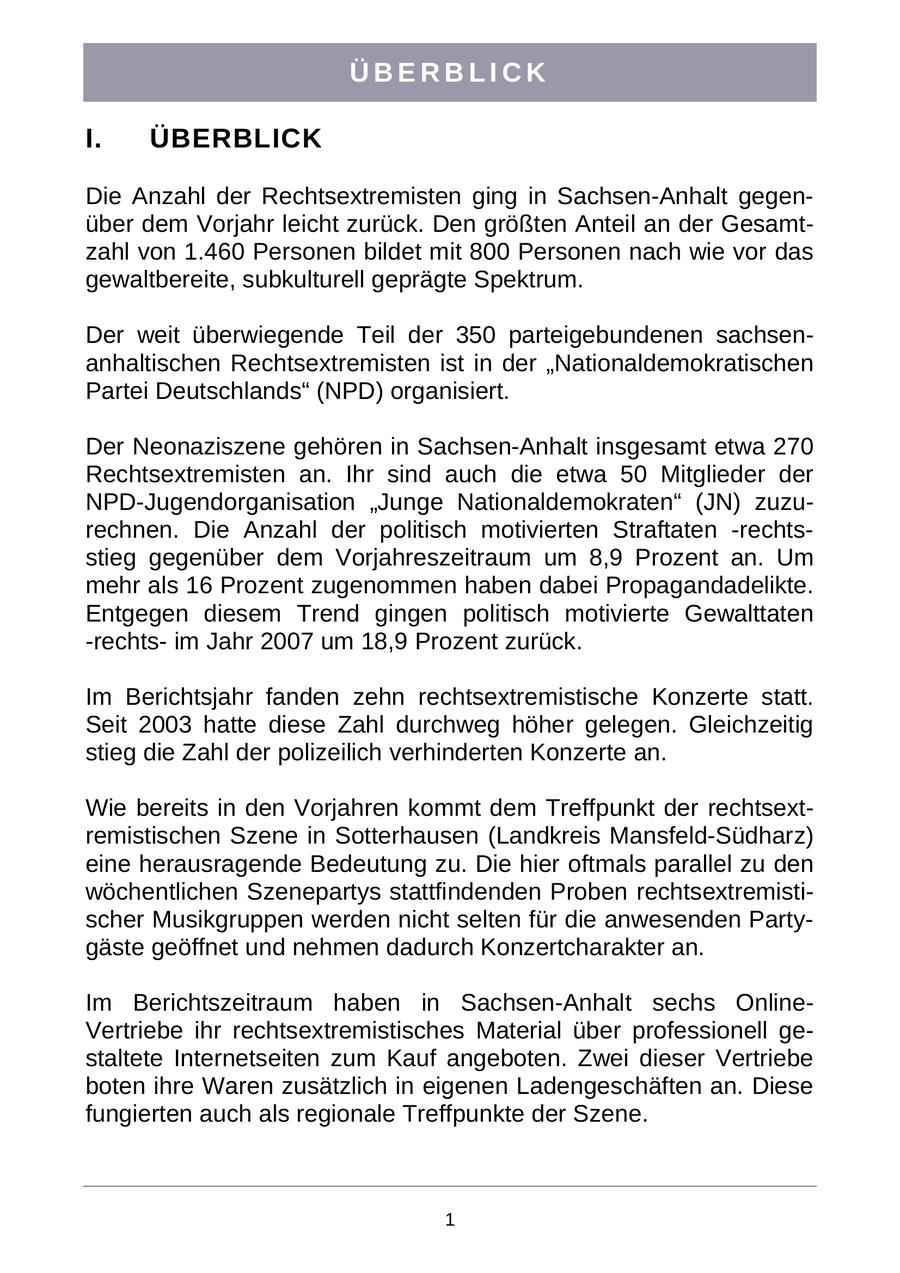 ÜBERBLICK

I. ÜBERBLICK

Die Anzahl der Rechtsextremisten ging in Sachsen-Anhalt gegenüber dem Vorjahr leicht zurück. Den größten Anteil an der Gesamtzahl von 1.460 Personen bildet mit 800 Personen nach wie vor das gewaltbereite, subkulturell geprägte Spektrum.

Der weit überwiegende Teil der 350 parteigebundenen sachsen-anhaltischen Rechtsextremisten ist in der „Nationaldemokratischen Partei Deutschlands“ (NPD) organisiert.

Der Neonaziszene gehören in Sachsen-Anhalt insgesamt etwa 270 Rechtsextremisten an. Ihr sind auch die etwa 50 Mitglieder der NPD-Jugendorganisation „Junge Nationaldemokraten“ (JN) zuzurechnen. Die Anzahl der politisch motivierten Straftaten -rechts- stieg gegenüber dem Vorjahreszeitraum um 8,9 Prozent an. Um mehr als 16 Prozent zugenommen haben dabei Propagandadelikte. Entgegen diesem Trend gingen politisch motivierte Gewalttaten -rechts- im Jahr 2007 um 18,9 Prozent zurück.

Im Berichtsjahr fanden zehn rechtsextremistische Konzerte statt. Seit 2003 hatte diese Zahl durchweg höher gelegen. Gleichzeitig stieg die Zahl der polizeilich verhinderten Konzerte an.

Wie bereits in den Vorjahren kommt dem Treffpunkt der rechtsextremistischen Szene in Sotterhausen (Landkreis Mansfeld-Südharz) eine herausragende Bedeutung zu. Die hier oftmals parallel zu den wöchentlichen Szenepartys stattfindenden Proben rechtsextremistischer Musikgruppen werden nicht selten für die anwesenden Partygäste geöffnet und nehmen dadurch Konzertcharakter an.

Im Berichtszeitraum haben in Sachsen-Anhalt sechs Online-Vertriebe ihr rechtsextremistisches Material über professionell gestaltete Internetseiten zum Kauf angeboten. Zwei dieser Vertriebe boten ihre Waren zusätzlich in eigenen Ladengeschäften an. Diese fungierten auch als regionale Treffpunkte der Szene.

1